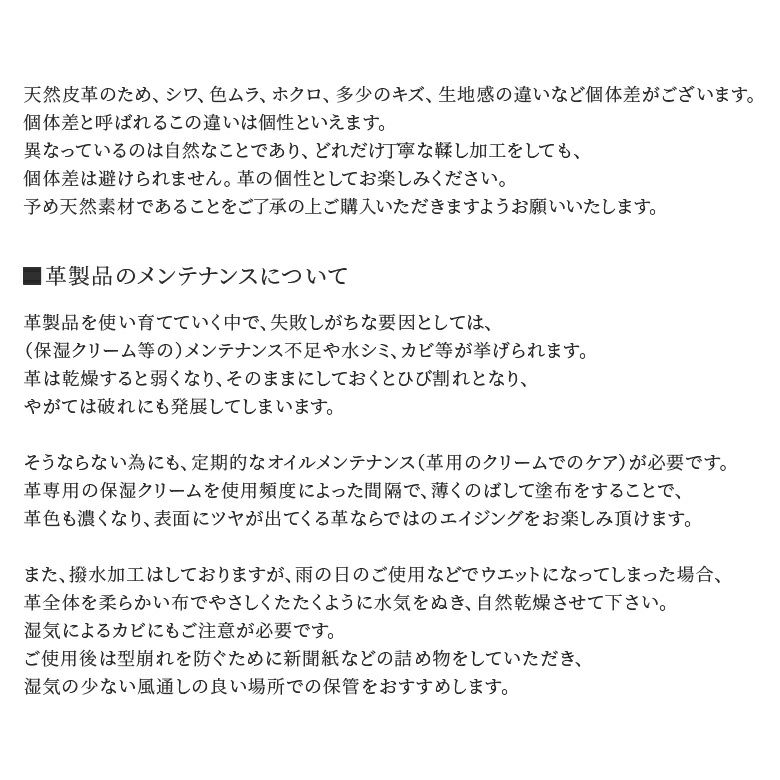 天然皮革のため、シワ、色ムラ、ホクロ、多少のキズ、生地感の違いなど個体差がございます。
個体差と呼ばれるこの違いは個性といえます。
異なっているのは自然なことであり、どれだけ丁寧な鞣し加工をしても、
個体差は避けられません。革の個性としてお楽しみください。
予め天然素材であることをご了承の上ご購入いただきますようお願いいたします。

■革製品のメンテナンスについて

革製品を使い育てていく中で、失敗しがちな要因としては、
（保湿クリーム等の）メンテナンス不足や水シミ、カビ等が挙げられます。
革は乾燥すると弱くなり、そのままにしておくとひび割れとなり、
やがては破れにも発展してしまいます。

そうならない為にも、定期的なオイルメンテナンス（革用のクリームでのケア）が必要です。
革専用の保湿クリームを使用頻度によった間隔で、薄くのばして塗布をすることで、
革色も濃くなり、表面にツヤが出てくる革ならではのエイジングをお楽しみ頂けます。

また、撥水加工はしておりますが、雨の日のご使用などでウエットになってしまった場合、
革全体を柔らかい布でやさしくたたくように水気をぬき、自然乾燥させて下さい。
湿気によるカビにもご注意が必要です。
ご使用後は型崩れを防ぐために新聞紙などの詰め物をしていただき、
湿気の少ない風通しの良い場所での保管をおすすめします。